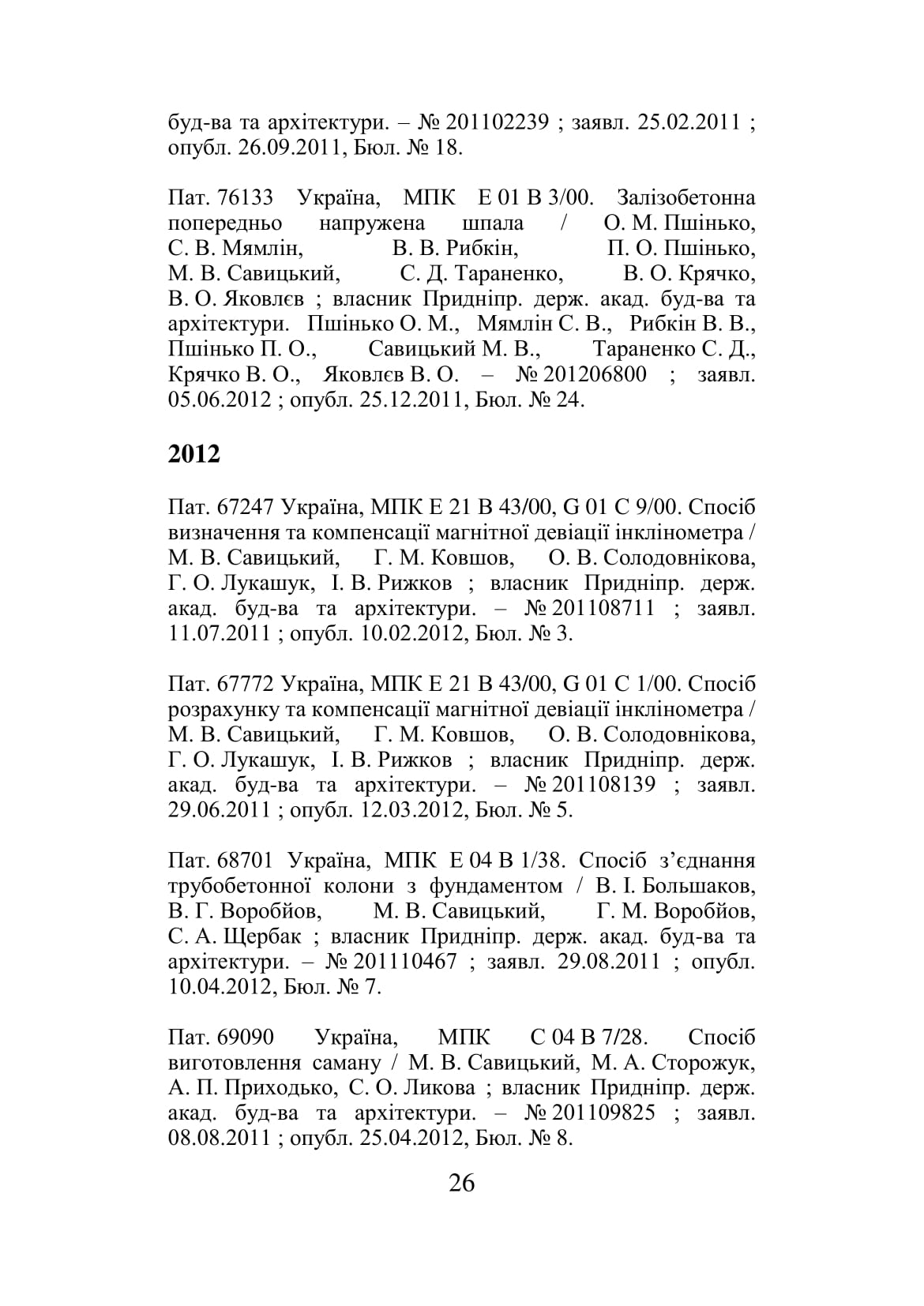 буд-ва та архітектури. – № 201102239 ; заявл. 25.02.2011 ; опубл. 26.09.2011, Бюл. № 18.

Пат. 76133 Україна, МПК E 01 B 3/00. Залізобетонна попередньо напружена шпала / О. М. Пшінько, С. В. Мямлін, В. В. Рибкін, П. О. Пшінько, М. В. Савицький, С. Д. Тараненко, В. О. Крячко, В. О. Яковлєв ; власник Придніпр. держ. акад. буд-ва та архітектури. Пшінько О. М., Мямлін С. В., Рибкін В. В., Пшінько П. О., Савицький М. В., Тараненко С. Д., Крячко В. О., Яковлєв В. О. – № 201206800 ; заявл. 05.06.2012 ; опубл. 25.12.2011, Бюл. № 24.

2012

Пат. 67247 Україна, МПК E 21 B 43/00, G 01 C 9/00. Спосіб визначення та компенсації магнітної девіації інклінометра / М. В. Савицький, Г. М. Ковшов, О. В. Солодовнікова, Г. О. Лукашук, І. В. Рижков ; власник Придніпр. держ. акад. буд-ва та архітектури. – № 201108711 ; заявл. 11.07.2011 ; опубл. 10.02.2012, Бюл. № 3.

Пат. 67772 Україна, МПК E 21 B 43/00, G 01 C 1/00. Спосіб розрахунку та компенсації магнітної девіації інклінометра / М. В. Савицький, Г. М. Ковшов, О. В. Солодовнікова, Г. О. Лукашук, І. В. Рижков ; власник Придніпр. держ. акад. буд-ва та архітектури. – № 201108139 ; заявл. 29.06.2011 ; опубл. 12.03.2012, Бюл. № 5.

Пат. 68701 Україна, МПК E 04 B 1/38. Спосіб з’єднання трубобетонної колони з фундаментом / В. І. Большаков, В. Г. Воробйов, М. В. Савицький, Г. М. Воробйов, С. А. Щербак ; власник Придніпр. держ. акад. буд-ва та архітектури. – № 201110467 ; заявл. 29.08.2011 ; опубл. 10.04.2012, Бюл. № 7.

Пат. 69090 Україна, МПК C 04 B 7/28. Спосіб виготовлення саману / М. В. Савицький, М. А. Сторожук, А. П. Приходько, С. О. Ликова ; власник Придніпр. держ. акад. буд-ва та архітектури. – № 201109825 ; заявл. 08.08.2011 ; опубл. 25.04.2012, Бюл. № 8.

26